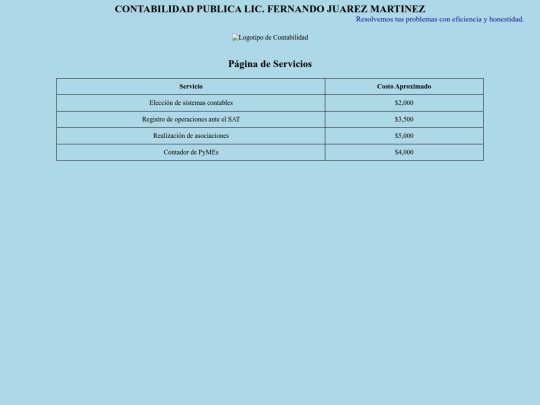 CONTABILIDAD PUBLICA LIC. FERNANDO JUAREZ MARTINEZ

Resolvemos tus problemas con eficiencia y honestidad.

Logotipo de Contabilidad

Página de Servicios

| Servicio | Costo Aproximado |
|---|---|
| Elección de sistemas contables | \$2,000 |
| Registro de operaciones ante el SAT | \$3,500 |
| Realización de asociaciones | \$5,000 |
| Contador de PyMEs | \$4,000 |